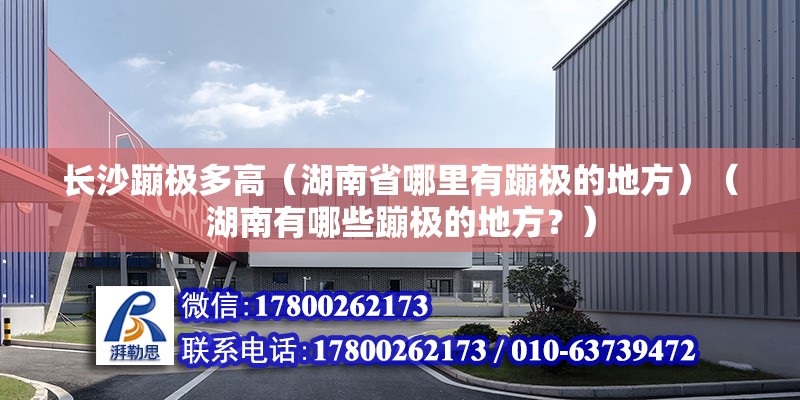 长沙蹦极多高（湖南省哪里有蹦极的地方）（湖南有哪些蹦极的地方？）

湃勒思

微信:17800262173

联系电话:17800262173 / 010-63739472